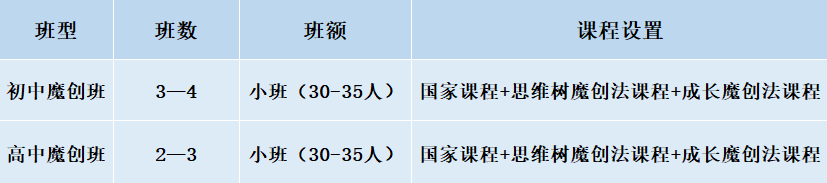 | 班型 | 班数 | 班额 | 课程设置 |
|---|---|---|---|
| 初中魔创班 | 3—4 | 小班（30-35人） | 国家课程+思维树魔创法课程+成长魔创法课程 |
| 高中魔创班 | 2—3 | 小班（30-35人） | 国家课程+思维树魔创法课程+成长魔创法课程 |